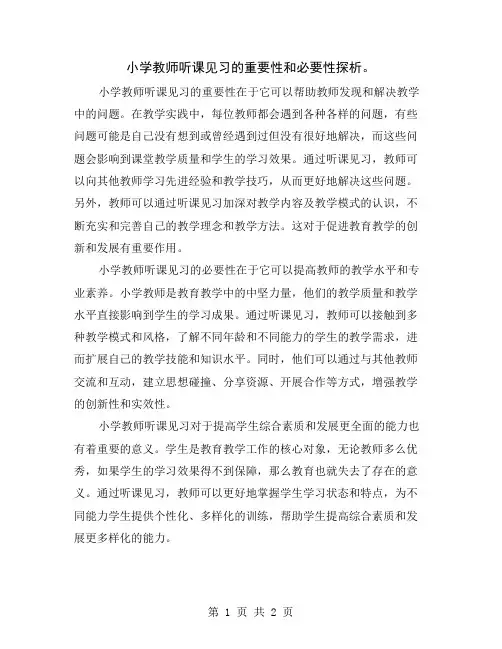 小学教师听课见习的重要性和必要性探析。

小学教师听课见习的重要性在于它可以帮助教师发现和解决教学中的问题。在教学实践中，每位教师都会遇到各种各样的问题，有些问题可能是自己没有想到或曾经遇到过但没有很好地解决，而这些问题会影响到课堂教学质量和学生的学习效果。通过听课见习，教师可以向其他教师学习先进经验和教学技巧，从而更好地解决这些问题。另外，教师可以通过听课见习加深对教学内容及教学模式的认识，不断充实和完善自己的教学理念和教学方法。这对于促进教育教学的创新和发展有重要作用。

小学教师听课见习的必要性在于它可以提高教师的教学水平和专业素养。小学教师是教育教学中的中坚力量，他们的教学质量和教学水平直接影响到学生的学习成果。通过听课见习，教师可以接触到多种教学模式和风格，了解不同年龄和不同能力的学生的教学需求，进而扩展自己的教学技能和知识水平。同时，他们可以通过与其他教师交流和互动，建立思想碰撞、分享资源、开展合作等方式，增强教学的创新性和实效性。

小学教师听课见习对于提高学生综合素质和发展更全面的能力也有着重要的意义。学生是教育教学工作的核心对象，无论教师多么优秀，如果学生的学习效果得不到保障，那么教育也就失去了存在的意义。通过听课见习，教师可以更好地掌握学生学习状态和特点，为不同能力学生提供个性化、多样化的训练，帮助学生提高综合素质和发展更多样化的能力。

第 1 页 共 2 页